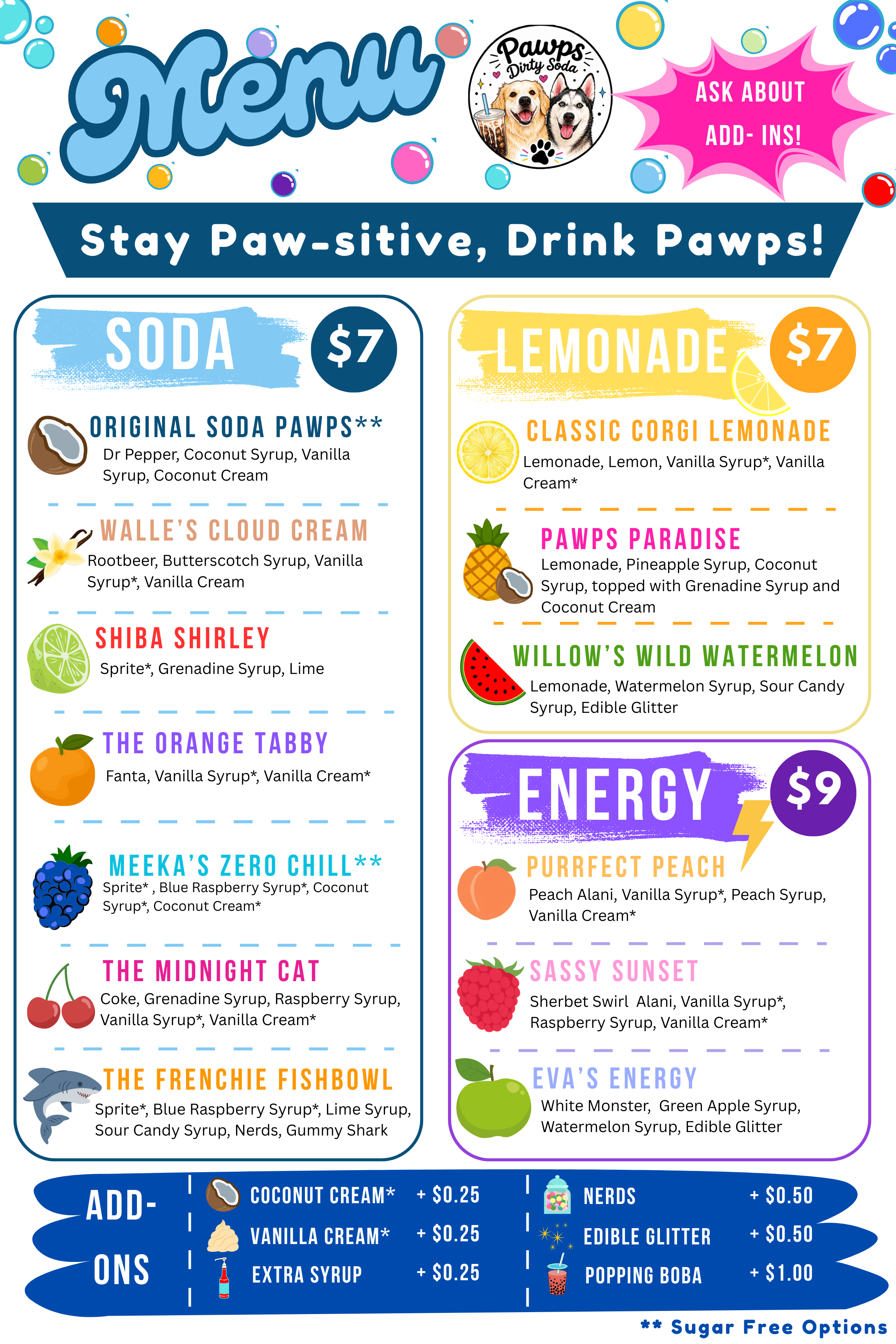 Menu

Pawps Dirty Soda

ASK ABOUT ADD- INS!

Stay Paw-sitive, Drink Pawps!

SODA $7

ORIGINAL SODA PAWPS**
Dr Pepper, Coconut Syrup, Vanilla Syrup, Coconut Cream

WALLE'S CLOUD CREAM
Rootbeer, Butterscotch Syrup, Vanilla Syrup*, Vanilla Cream

SHIBA SHIRLEY
Sprite*, Grenadine Syrup, Lime

THE ORANGE TABBY
Fanta, Vanilla Syrup*, Vanilla Cream*

MEEKA'S ZERO CHILL**
Sprite* , Blue Raspberry Syrup*, Coconut Syrup*, Coconut Cream*

THE MIDNIGHT CAT
Coke, Grenadine Syrup, Raspberry Syrup, Vanilla Syrup*, Vanilla Cream*

THE FRENCHIE FISHBOWL
Sprite*, Blue Raspberry Syrup*, Lime Syrup, Sour Candy Syrup, Nerds, Gummy Shark

LEMONADE $7

CLASSIC CORGI LEMONADE
Lemonade, Lemon, Vanilla Syrup*, Vanilla Cream*

PAWPS PARADISE
Lemonade, Pineapple Syrup, Coconut Syrup, topped with Grenadine Syrup and Coconut Cream

WILLOW'S WILD WATERMELON
Lemonade, Watermelon Syrup, Sour Candy Syrup, Edible Glitter

ENERGY $9

PURRFECT PEACH
Peach Alani, Vanilla Syrup*, Peach Syrup, Vanilla Cream*

SASSY SUNSET
Sherbet Swirl Alani, Vanilla Syrup*, Raspberry Syrup, Vanilla Cream*

EVA'S ENERGY
White Monster, Green Apple Syrup, Watermelon Syrup, Edible Glitter

ADD-ONS

COCONUT CREAM* + $0.25
VANILLA CREAM* + $0.25
EXTRA SYRUP + $0.25

NERDS + $0.50
EDIBLE GLITTER + $0.50
POPPING BOBA + $1.00

** Sugar Free Options